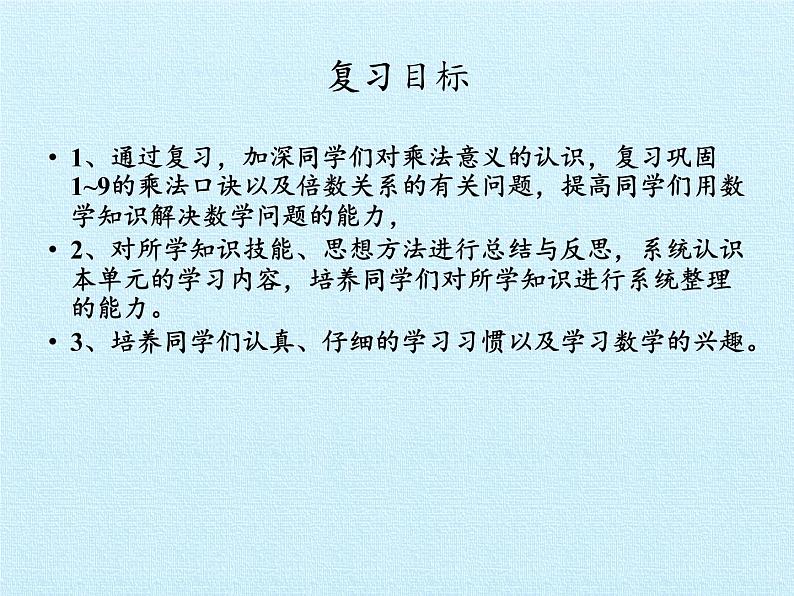 复习目标

• 1、通过复习，加深同学们对乘法意义的认识，复习巩固1~9的乘法口诀以及倍数关系的有关问题，提高同学们用数学知识解决数学问题的能力，

• 2、对所学知识技能、思想方法进行总结与反思，系统认识本单元的学习内容，培养同学们对所学知识进行系统整理的能力。

• 3、培养同学们认真、仔细的学习习惯以及学习数学的兴趣。